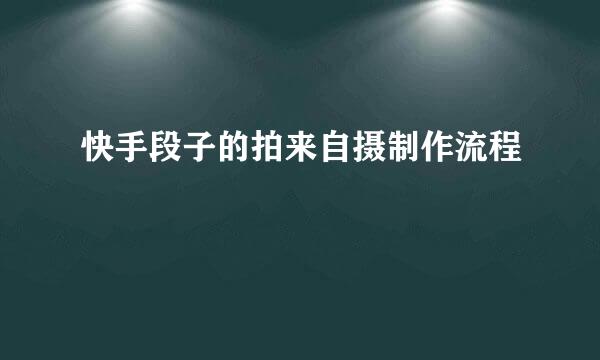 快手段子的拍来自摄制作流程